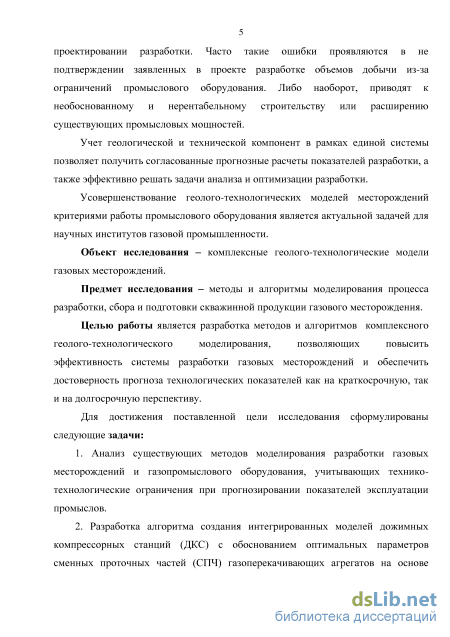 5

проектировании разработки. Часто такие ошибки проявляются в не подтверждении заявленных в проекте разработке объемов добычи из-за ограничений промыслового оборудования. Либо наоборот, приводят к необоснованному и нерентабельному строительству или расширению существующих промысловых мощностей.

Учет геологической и технической компонент в рамках единой системы позволяет получить согласованные прогнозные расчеты показателей разработки, а также эффективно решать задачи анализа и оптимизации разработки.

Усовершенствование геолого-технологических моделей месторождений критериями работы промыслового оборудования является актуальной задачей для научных институтов газовой промышленности.

Объект исследования – комплексные геолого-технологические модели газовых месторождений.

Предмет исследования – методы и алгоритмы моделирования процесса разработки, сбора и подготовки скважинной продукции газового месторождения.

Целью работы является разработка методов и алгоритмов комплексного геолого-технологического моделирования, позволяющих повысить эффективность системы разработки газовых месторождений и обеспечить достоверность прогноза технологических показателей как на краткосрочную, так и на долгосрочную перспективу.

Для достижения поставленной цели исследования сформулированы следующие задачи:

1. Анализ существующих методов моделирования разработки газовых месторождений и газопромыслового оборудования, учитывающих технико-технологические ограничения при прогнозировании показателей эксплуатации промыслов.

2. Разработка алгоритма создания интегрированных моделей дожимных компрессорных станций (ДКС) с обоснованием оптимальных параметров сменных проточных частей (СПЧ) газоперекачивающих агрегатов на основе

dsLib.net
библиотека диссертаций